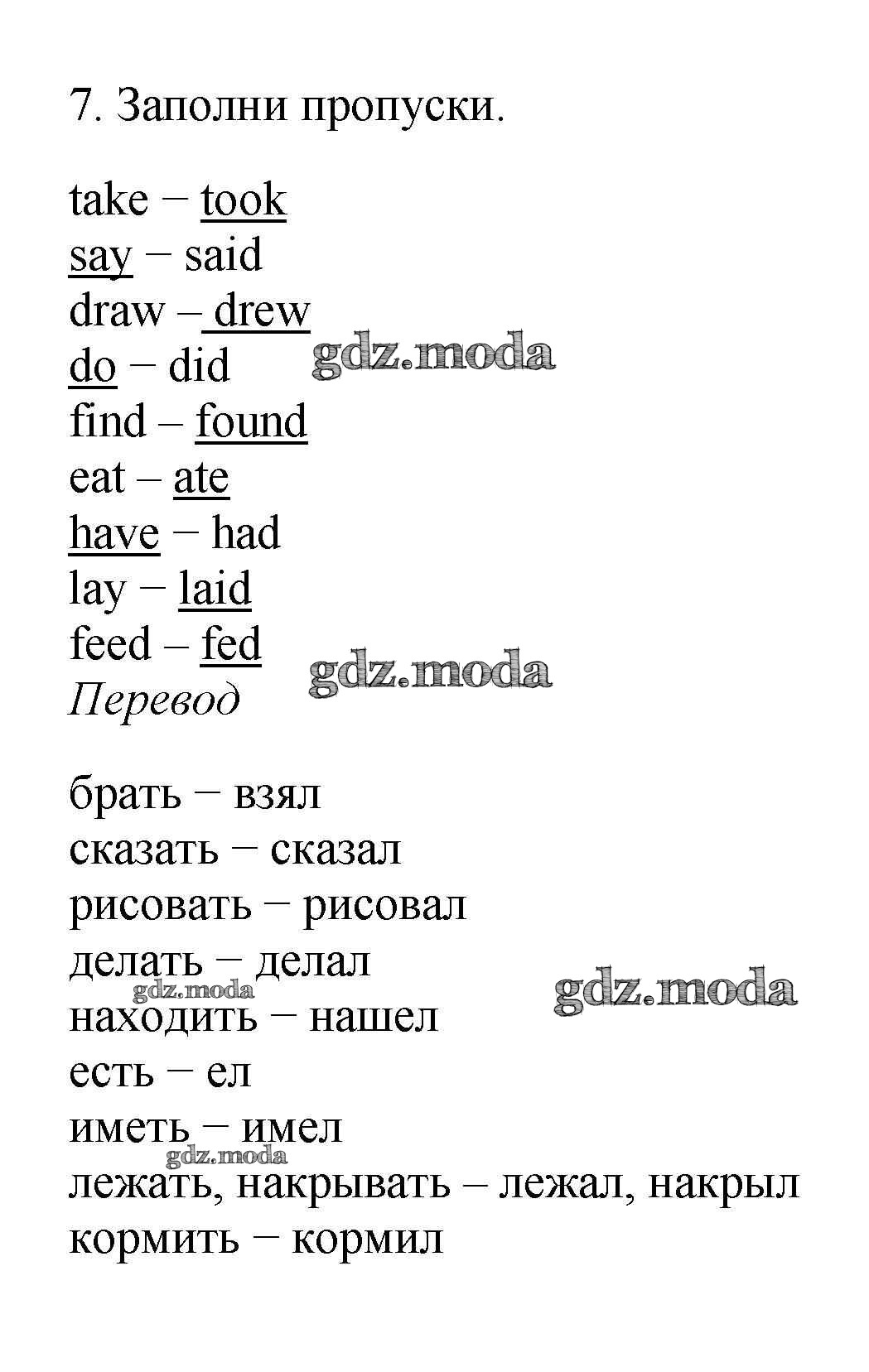 7. Заполни пропуски.

take – took
say – said
draw – drew
do – did
find – found
eat – ate
have – had
lay – laid
feed – fed
gdz.moda
gdz.moda
Перевод

брать – взял
сказать – сказал
рисовать – рисовал
делать – делал
находить – нашел
есть – ел
иметь – имел
лежать, накрывать – лежал, накрыл
кормить – кормил
gdz.moda
gdz.moda
gdz.moda